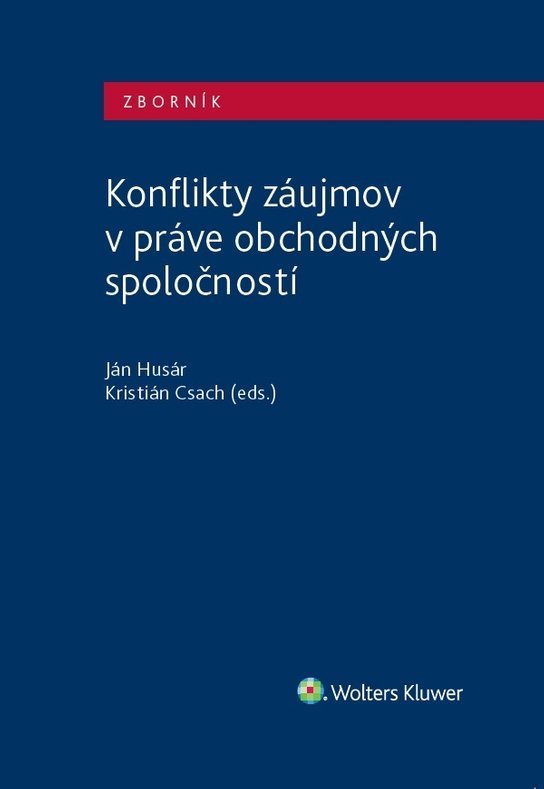 ZBORNÍK

Konflikty záujmov
v práve obchodných
spoločností

Ján Husár
Kristián Csach (eds.)

Wolters Kluwer